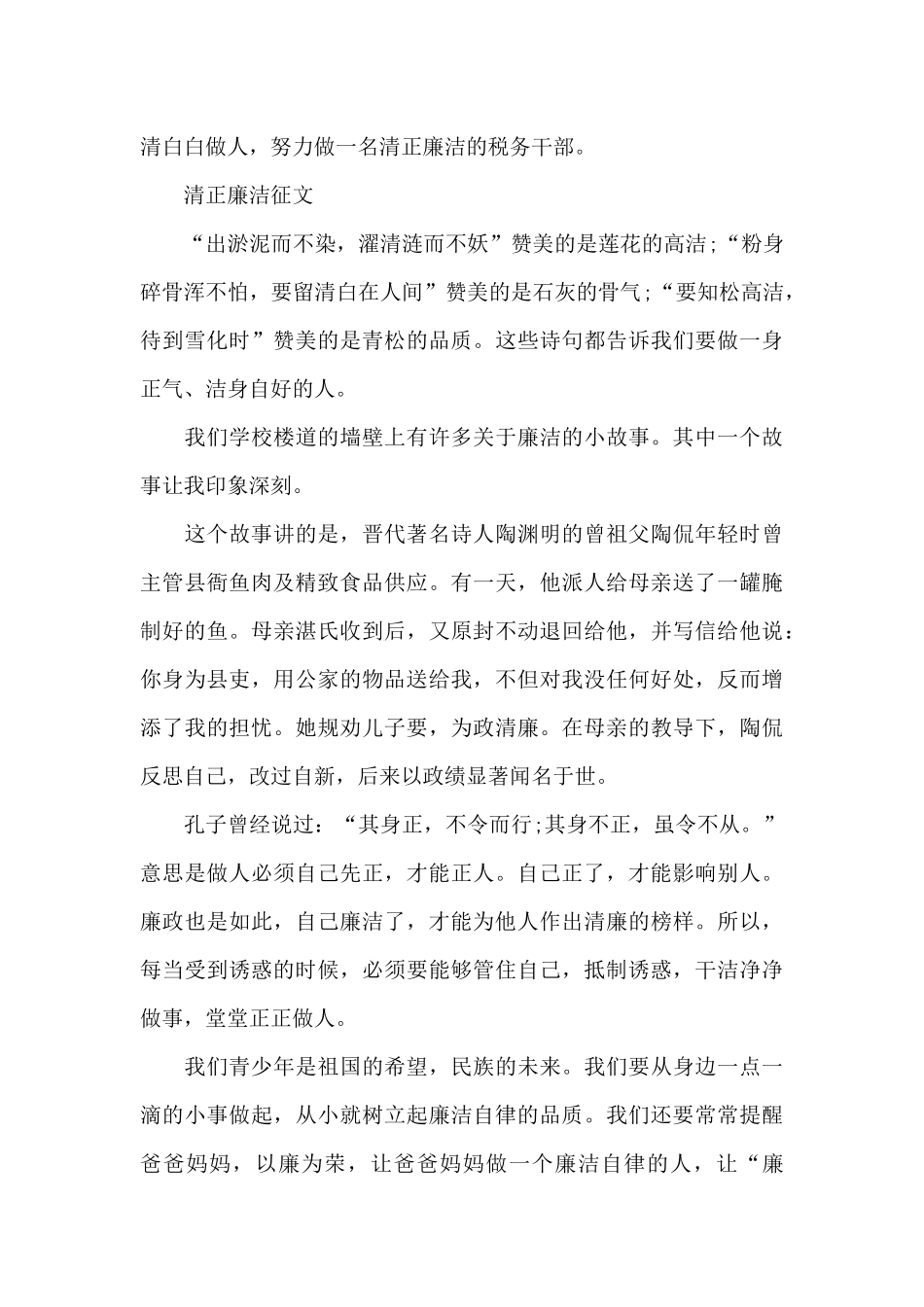 清白白做人，努力做一名清正廉洁的税务干部。

清正廉洁征文

“出淤泥而不染，濯清涟而不妖”赞美的是莲花的高洁;“粉身碎骨浑不怕，要留清白在人间”赞美的是石灰的骨气;“要知松高洁，待到雪化时”赞美的是青松的品质。这些诗句都告诉我们要做一身正气、洁身自好的人。

我们学校楼道的墙壁上有许多关于廉洁的小故事。其中一个故事让我印象深刻。

这个故事讲的是，晋代著名诗人陶渊明的曾祖父陶侃年轻时曾主管县衙鱼肉及精致食品供应。有一天，他派人给母亲送了一罐腌制好的鱼。母亲湛氏收到后，又原封不动退回给他，并写信给他说：你身为县吏，用公家的物品送给我，不但对我没任何好处，反而增添了我的担忧。她规劝儿子要，为政清廉。在母亲的教导下，陶侃反思自己，改过自新，后来以政绩显著闻名于世。

孔子曾经说过：“其身正，不令而行;其身不正，虽令不从。”意思是做人必须自己先正，才能正人。自己正了，才能影响别人。廉政也是如此，自己廉洁了，才能为他人作出清廉的榜样。所以，每当受到诱惑的时候，必须要能够管住自己，抵制诱惑，干洁净净做事，堂堂正正做人。

我们青少年是祖国的希望，民族的未来。我们要从身边一点一滴的小事做起，从小就树立起廉洁自律的品质。我们还要常常提醒爸爸妈妈，以廉为荣，让爸爸妈妈做一个廉洁自律的人，让“廉